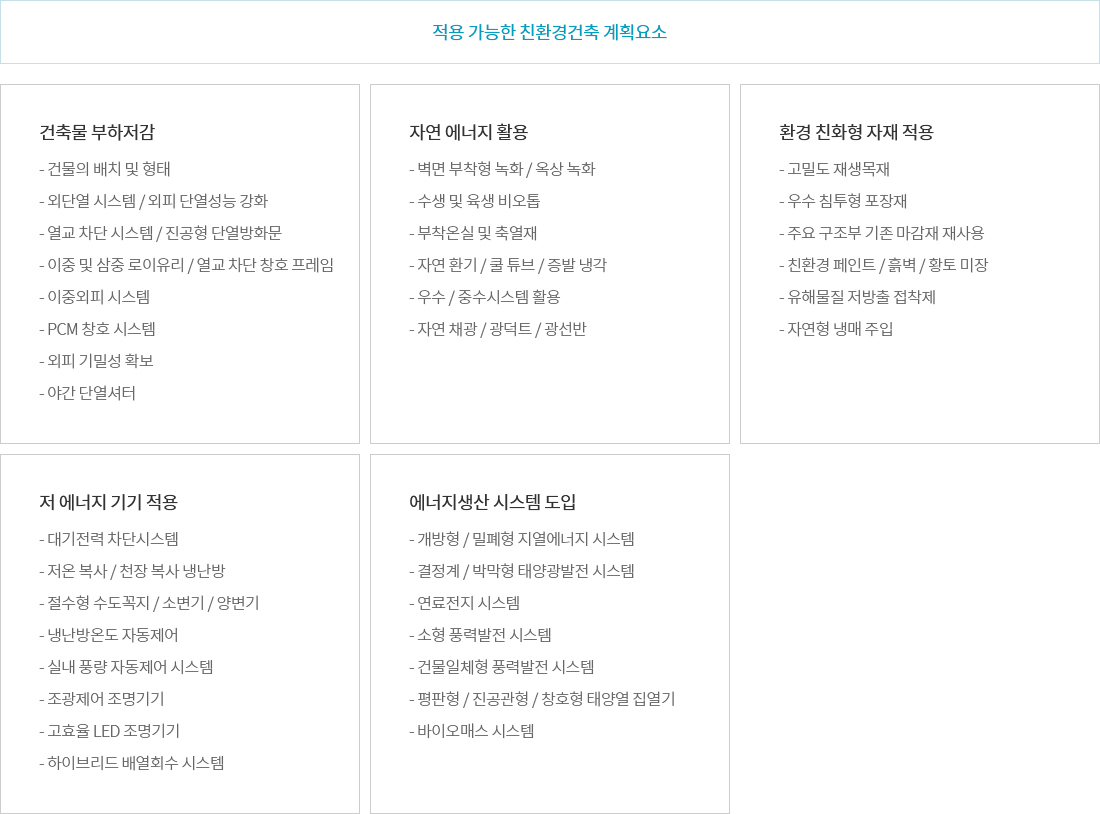 적용 가능한 친환경건축 계획요소

건축물 부하저감

- 건물의 배치 및 형태
- 외단열 시스템 / 외피 단열성능 강화
- 열교 차단 시스템 / 진공형 단열방화문
- 이중 및 삼중 로이유리 / 열교 차단 창호 프레임
- 이중외피 시스템
- PCM 창호 시스템
- 외피 기밀성 확보
- 야간 단열셔터

자연 에너지 활용

- 벽면 부착형 녹화 / 옥상 녹화
- 수생 및 육생 비오톱
- 부착온실 및 축열재
- 자연 환기 / 쿨 튜브 / 증발 냉각
- 우수 / 중수시스템 활용
- 자연 채광 / 광덕트 / 광선반

환경 친화형 자재 적용

- 고밀도 재생목재
- 우수 침투형 포장재
- 주요 구조부 기존 마감재 재사용
- 친환경 페인트 / 흙벽 / 황토 미장
- 유해물질 저방출 접착제
- 자연형 냉매 주입

저 에너지 기기 적용

- 대기전력 차단시스템
- 저온 복사 / 천장 복사 냉난방
- 절수형 수도꼭지 / 소변기 / 양변기
- 냉난방온도 자동제어
- 실내 풍량 자동제어 시스템
- 조광제어 조명기기
- 고효율 LED 조명기기
- 하이브리드 배열회수 시스템

에너지생산 시스템 도입

- 개방형 / 밀폐형 지열에너지 시스템
- 결정계 / 박막형 태양광발전 시스템
- 연료전지 시스템
- 소형 풍력발전 시스템
- 건물일체형 풍력발전 시스템
- 평판형 / 진공관형 / 창호형 태양열 집열기
- 바이오매스 시스템